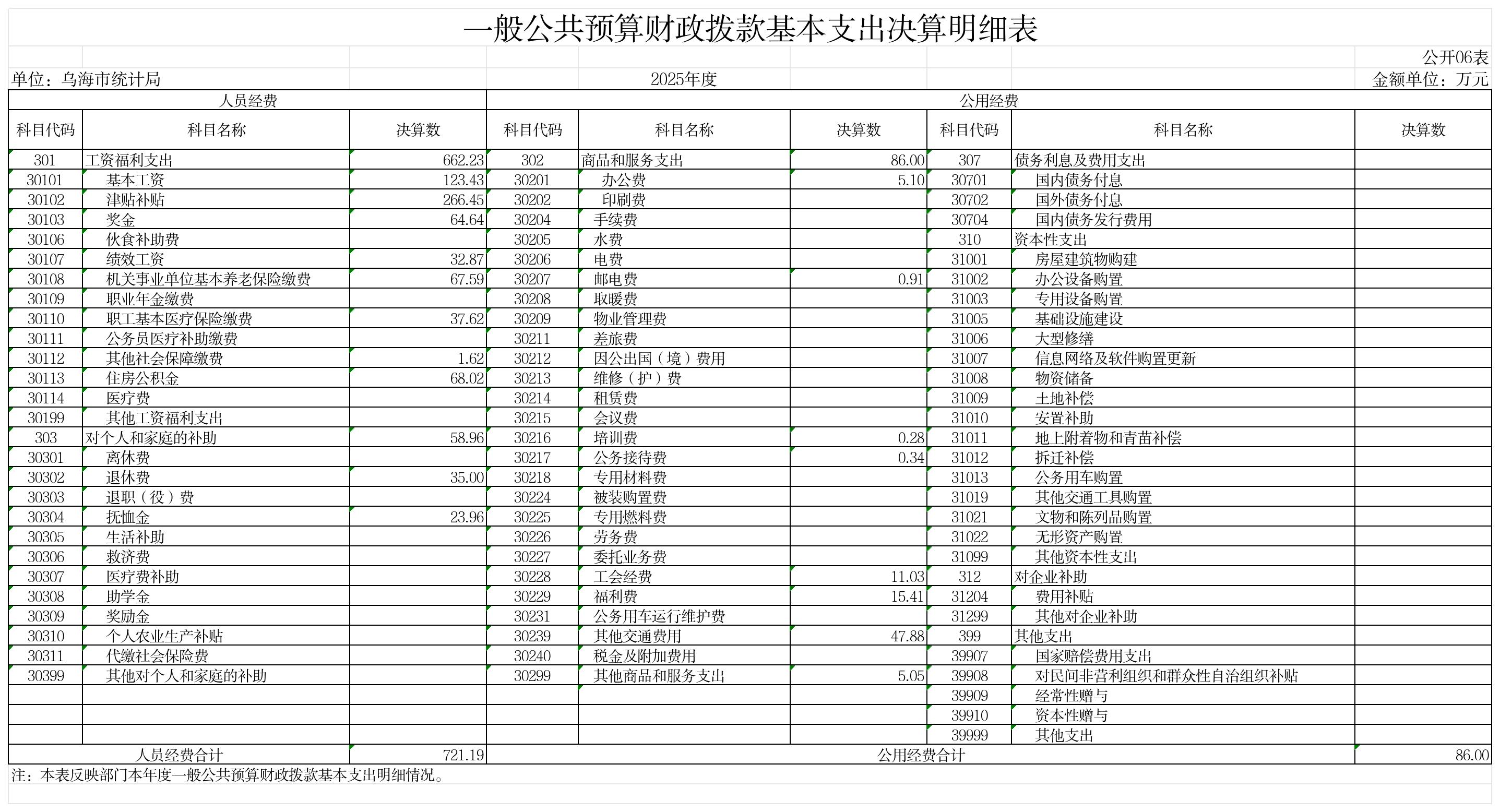 一般公共预算财政拨款基本支出决算明细表

公开06表

单位：乌海市统计局 2025年度 金额单位：万元

| 人员经费 | | | 公用经费 | | | | | |
|---|---|---|---|---|---|---|---|---|
| 科目代码 | 科目名称 | 决算数 | 科目代码 | 科目名称 | 决算数 | 科目代码 | 科目名称 | 决算数 |
| 301 | 工资福利支出 | 662.23 | 302 | 商品和服务支出 | 86.00 | 307 | 债务利息及费用支出 | |
| 30101 | 基本工资 | 123.43 | 30201 | 办公费 | 5.10 | 30701 | 国内债务付息 | |
| 30102 | 津贴补贴 | 266.45 | 30202 | 印刷费 | | 30702 | 国外债务付息 | |
| 30103 | 奖金 | 64.64 | 30204 | 手续费 | | 30704 | 国内债务发行费用 | |
| 30106 | 伙食补助费 | | 30205 | 水费 | | 310 | 资本性支出 | |
| 30107 | 绩效工资 | 32.87 | 30206 | 电费 | | 31001 | 房屋建筑物购建 | |
| 30108 | 机关事业单位基本养老保险缴费 | 67.59 | 30207 | 邮电费 | 0.91 | 31002 | 办公设备购置 | |
| 30109 | 职业年金缴费 | | 30208 | 取暖费 | | 31003 | 专用设备购置 | |
| 30110 | 职工基本医疗保险缴费 | 37.62 | 30209 | 物业管理费 | | 31005 | 基础设施建设 | |
| 30111 | 公务员医疗补助缴费 | | 30211 | 差旅费 | | 31006 | 大型修缮 | |
| 30112 | 其他社会保障缴费 | 1.62 | 30212 | 因公出国（境）费用 | | 31007 | 信息网络及软件购置更新 | |
| 30113 | 住房公积金 | 68.02 | 30213 | 维修（护）费 | | 31008 | 物资储备 | |
| 30114 | 医疗费 | | 30214 | 租赁费 | | 31009 | 土地补偿 | |
| 30199 | 其他工资福利支出 | | 30215 | 会议费 | | 31010 | 安置补助 | |
| 303 | 对个人和家庭的补助 | 58.96 | 30216 | 培训费 | 0.28 | 31011 | 地上附着物和青苗补偿 | |
| 30301 | 离休费 | | 30217 | 公务接待费 | 0.34 | 31012 | 拆迁补偿 | |
| 30302 | 退休费 | 35.00 | 30218 | 专用材料费 | | 31013 | 公务用车购置 | |
| 30303 | 退职（役）费 | | 30224 | 被装购置费 | | 31019 | 其他交通工具购置 | |
| 30304 | 抚恤金 | 23.96 | 30225 | 专用燃料费 | | 31021 | 文物和陈列品购置 | |
| 30305 | 生活补助 | | 30226 | 劳务费 | | 31022 | 无形资产购置 | |
| 30306 | 救济费 | | 30227 | 委托业务费 | | 31099 | 其他资本性支出 | |
| 30307 | 医疗费补助 | | 30228 | 工会经费 | 11.03 | 312 | 对企业补助 | |
| 30308 | 助学金 | | 30229 | 福利费 | 15.41 | 31204 | 费用补贴 | |
| 30309 | 奖励金 | | 30231 | 公务用车运行维护费 | | 31299 | 其他对企业补助 | |
| 30310 | 个人农业生产补贴 | | 30239 | 其他交通费用 | 47.88 | 399 | 其他支出 | |
| 30311 | 代缴社会保险费 | | 30240 | 税金及附加费用 | | 39907 | 国家赔偿费用支出 | |
| 30399 | 其他对个人和家庭的补助 | | 30299 | 其他商品和服务支出 | 5.05 | 39908 | 对民间非营利组织和群众性自治组织补贴 | |
| | | | | | | 39909 | 经常性赠与 | |
| | | | | | | 39910 | 资本性赠与 | |
| | | | | | | 39999 | 其他支出 | |
| 人员经费合计 | | 721.19 | 公用经费合计 | | | | | 86.00 |

注：本表反映部门本年度一般公共预算财政拨款基本支出明细情况。